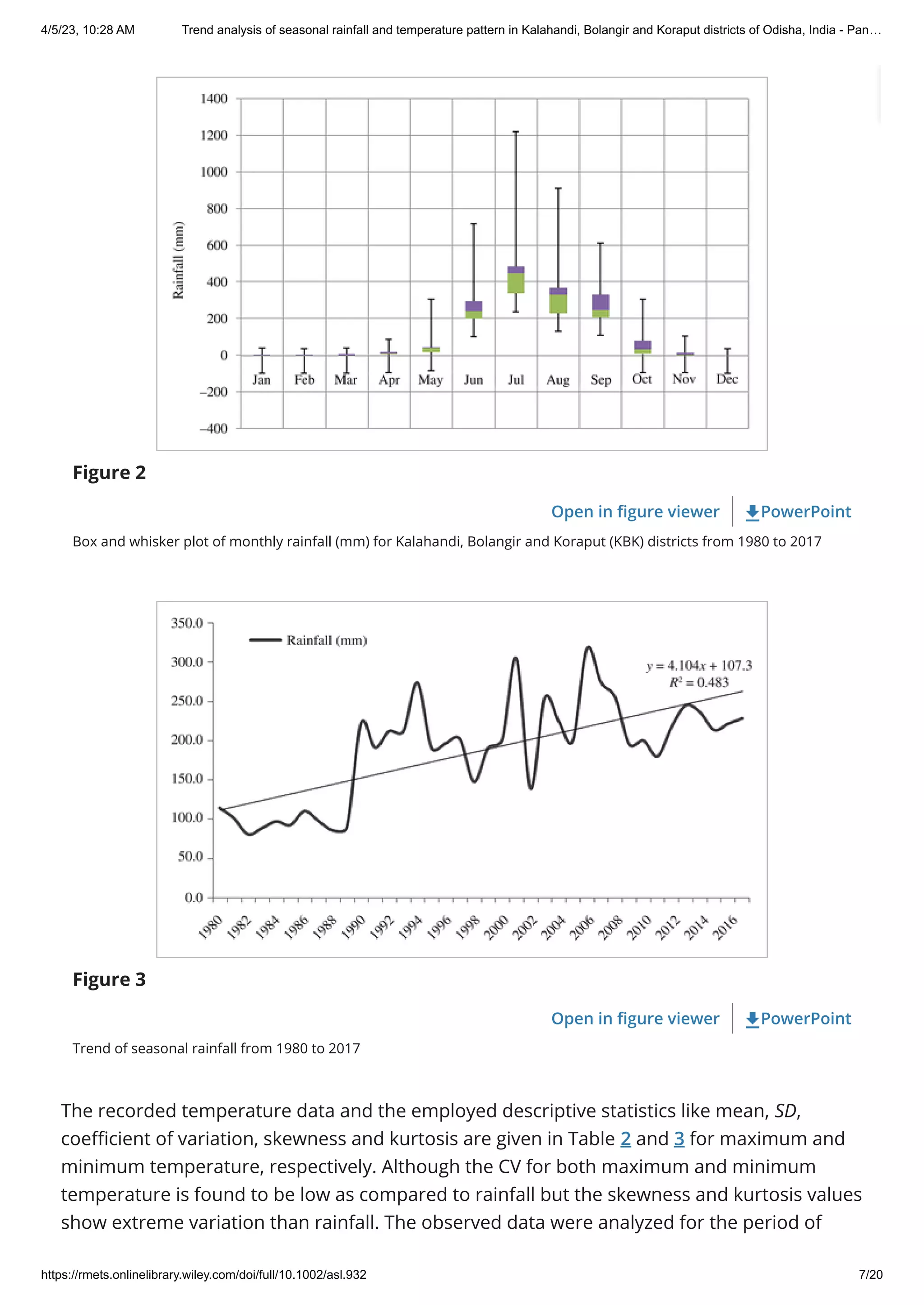 4/5/23, 10:28 AM Trend analysis of seasonal rainfall and temperature pattern in Kalahandi, Bolangir and Koraput districts of Odisha, India - Pan…

1400
1200
1000
800
600
400
200
0
−200
−400
Rainfall (mm)
Jan Feb Mar Apr May Jun Jul Aug Sep Oct Nov Dec

Figure 2

Open in figure viewer PowerPoint

Box and whisker plot of monthly rainfall (mm) for Kalahandi, Bolangir and Koraput (KBK) districts from 1980 to 2017

350.0
300.0
250.0
200.0
150.0
100.0
50.0
0.0
Rainfall (mm)
$y = 4.104x + 107.3$
$R^2 = 0.483$
1980 1982 1984 1986 1988 1990 1992 1994 1996 1998 2000 2002 2004 2006 2008 2010 2012 2014 2016

Figure 3

Open in figure viewer PowerPoint

Trend of seasonal rainfall from 1980 to 2017

The recorded temperature data and the employed descriptive statistics like mean, SD, coefficient of variation, skewness and kurtosis are given in Table 2 and 3 for maximum and minimum temperature, respectively. Although the CV for both maximum and minimum temperature is found to be low as compared to rainfall but the skewness and kurtosis values show extreme variation than rainfall. The observed data were analyzed for the period of

https://rmets.onlinelibrary.wiley.com/doi/full/10.1002/asl.932 7/20